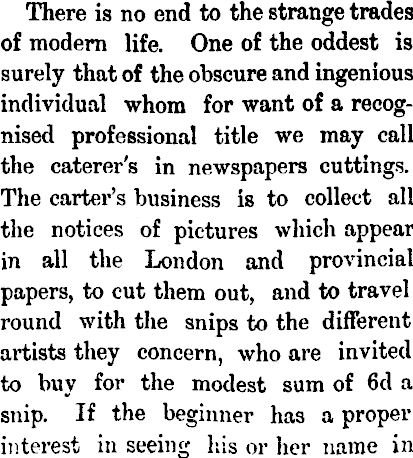 There is no end to the strange trades of modern life. One of the oddest is surely that of the obscure and ingenious individual whom for want of a recognised professional title we may call the caterer's in newspapers cuttings. The carter's business is to collect all the notices of pictures which appear in all the London and provincial papers, to cut them out, and to travel round with the snips to the different artists they concern, who are invited to buy for the modest sum of 6d a snip. If the beginner has a proper interest in seeing his or her name in